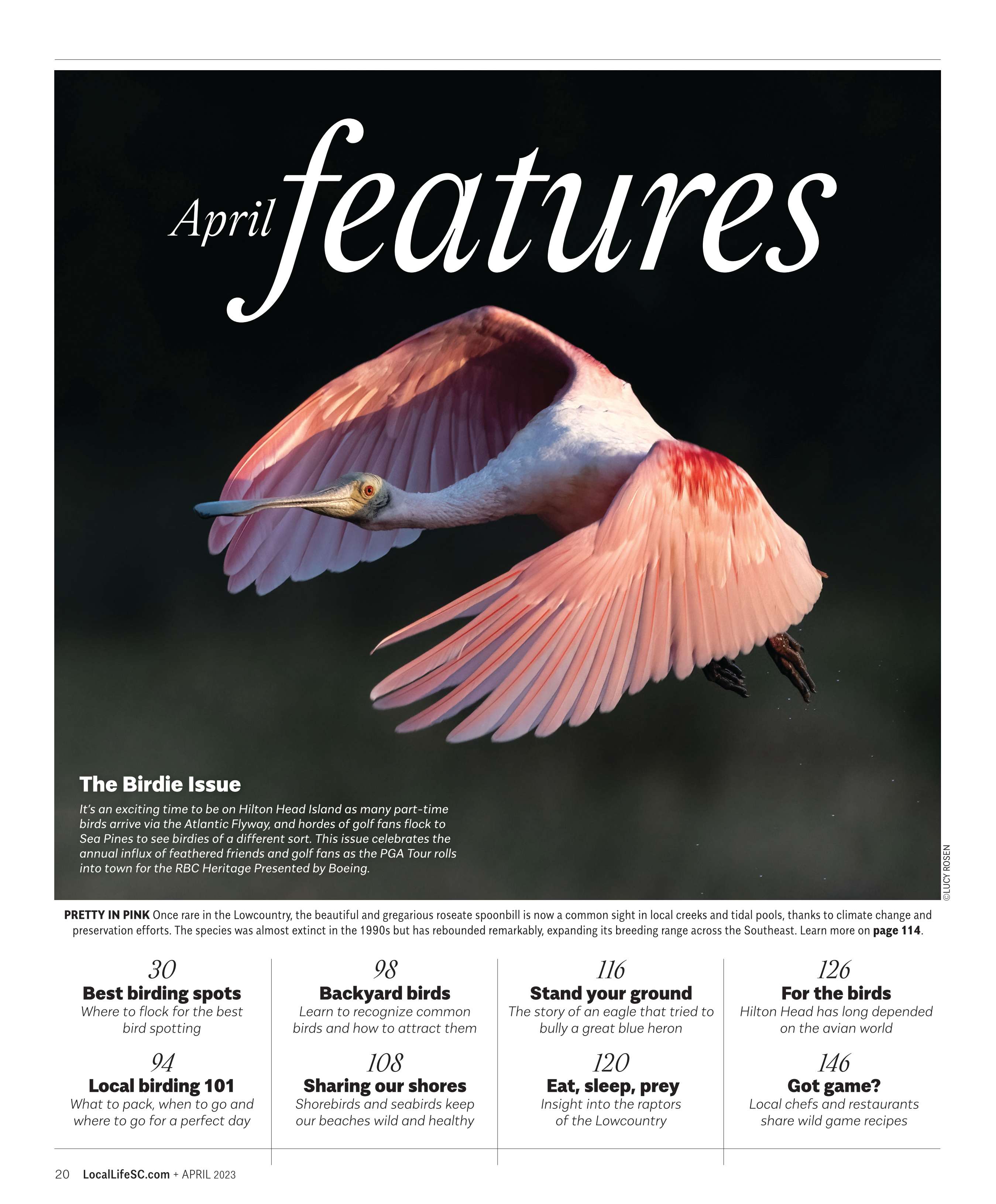 April features

The Birdie Issue

It's an exciting time to be on Hilton Head Island as many part-time birds arrive via the Atlantic Flyway, and hordes of golf fans flock to Sea Pines to see birdies of a different sort. This issue celebrates the annual influx of feathered friends and golf fans as the PGA Tour rolls into town for the RBC Heritage Presented by Boeing.

©LUCY ROSEN

PRETTY IN PINK Once rare in the Lowcountry, the beautiful and gregarious roseate spoonbill is now a common sight in local creeks and tidal pools, thanks to climate change and preservation efforts. The species was almost extinct in the 1990s but has rebounded remarkably, expanding its breeding range across the Southeast. Learn more on page 114.

30
Best birding spots
Where to flock for the best bird spotting

94
Local birding 101
What to pack, when to go and where to go for a perfect day

98
Backyard birds
Learn to recognize common birds and how to attract them

108
Sharing our shores
Shorebirds and seabirds keep our beaches wild and healthy

116
Stand your ground
The story of an eagle that tried to bully a great blue heron

120
Eat, sleep, prey
Insight into the raptors of the Lowcountry

126
For the birds
Hilton Head has long depended on the avian world

146
Got game?
Local chefs and restaurants share wild game recipes

20 LocalLifeSC.com + APRIL 2023